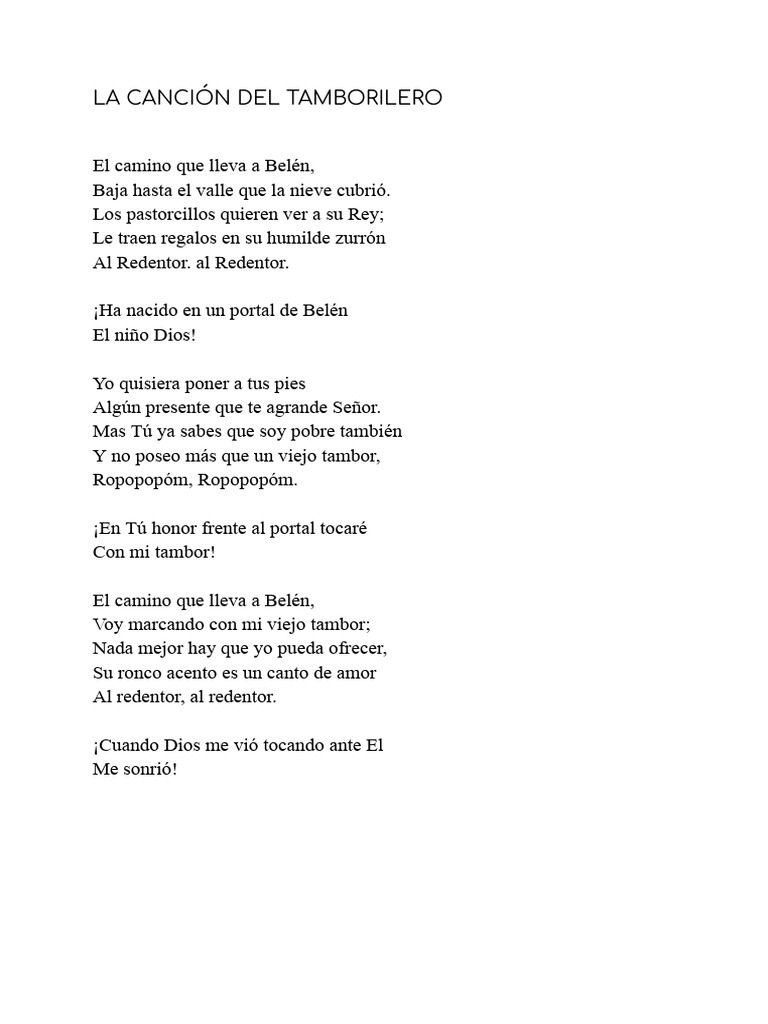 LA CANCIÓN DEL TAMBORILERO

El camino que lleva a Belén,
Baja hasta el valle que la nieve cubrió.
Los pastorcillos quieren ver a su Rey;
Le traen regalos en su humilde zurrón
Al Redentor. al Redentor.

¡Ha nacido en un portal de Belén
El niño Dios!

Yo quisiera poner a tus pies
Algún presente que te agrande Señor.
Mas Tú ya sabes que soy pobre también
Y no poseo más que un viejo tambor,
Ropopopóm, Ropopopóm.

¡En Tú honor frente al portal tocaré
Con mi tambor!

El camino que lleva a Belén,
Voy marcando con mi viejo tambor;
Nada mejor hay que yo pueda ofrecer,
Su ronco acento es un canto de amor
Al redentor, al redentor.

¡Cuando Dios me vió tocando ante El
Me sonrió!